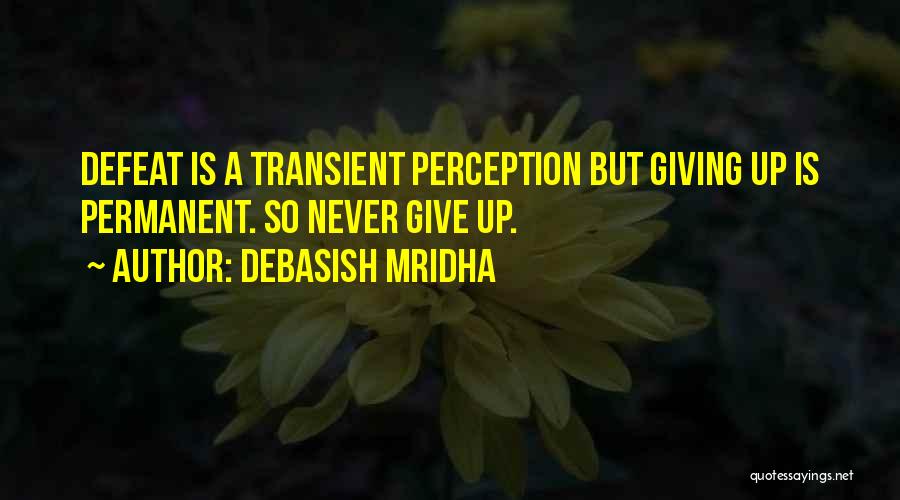 DEFEAT IS A TRANSIENT PERCEPTION BUT GIVING UP IS PERMANENT. SO NEVER GIVE UP.

~ AUTHOR: DEBASISH MRIDHA

quotessayings.net